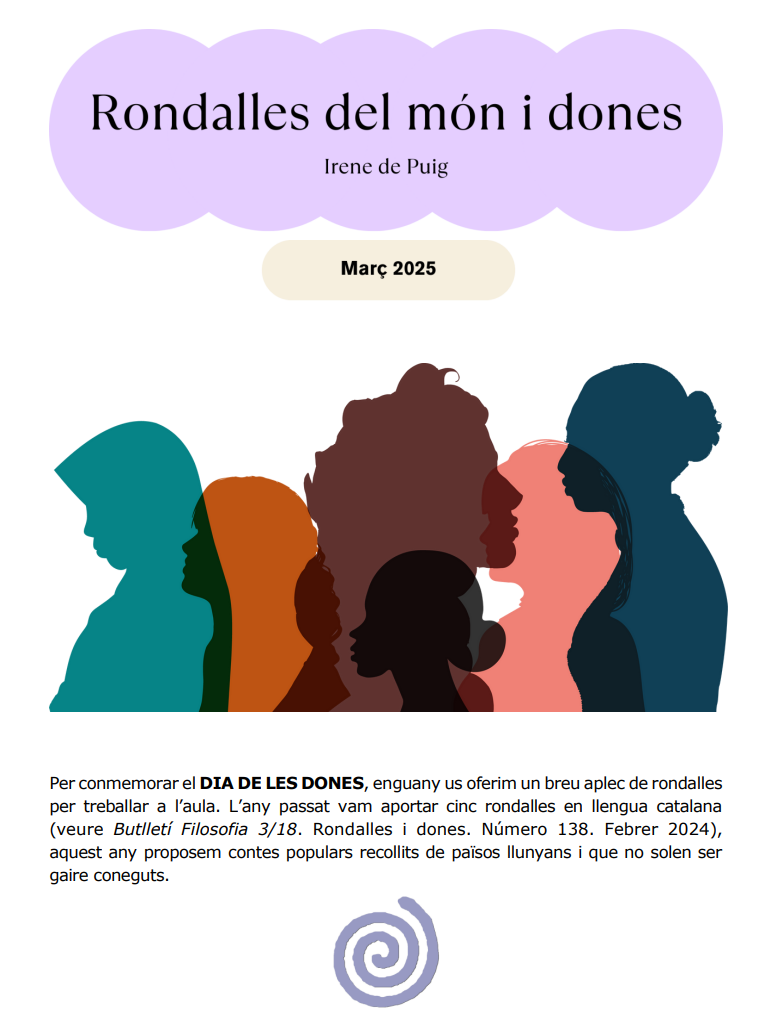 Rondalles del món i dones

Irene de Puig

Març 2025

Per conmemorar el DIA DE LES DONES, enguany us oferim un breu aplec de rondalles per treballar a l'aula. L'any passat vam aportar cinc rondalles en llengua catalana (veure Butlletí Filosofia 3/18. Rondalles i dones. Número 138. Febrer 2024), aquest any proposem contes populars recollits de països llunyans i que no solen ser gaire coneguts.